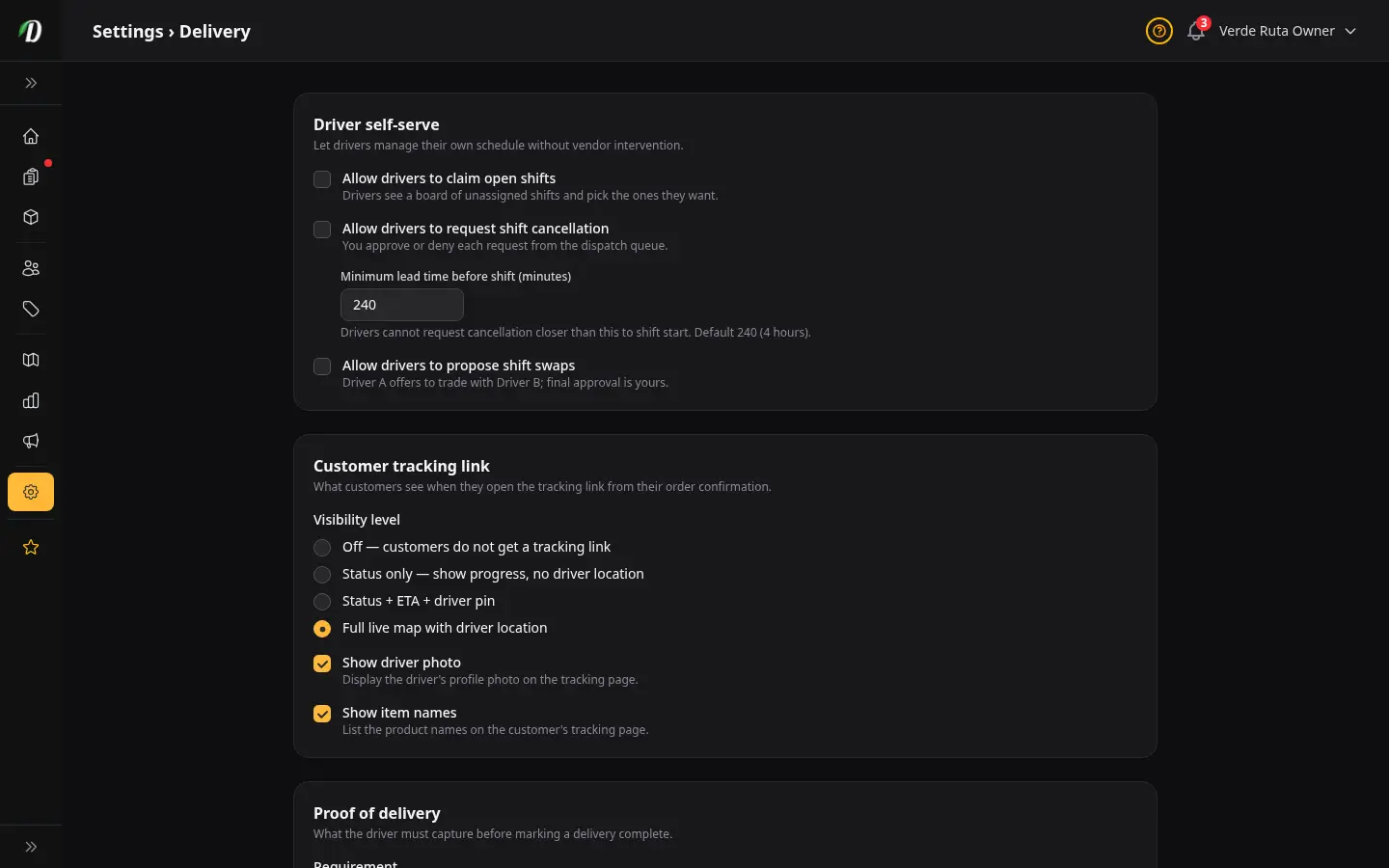 Settings › Delivery

3 Verde Ruta Owner

Driver self-serve
Let drivers manage their own schedule without vendor intervention.

Allow drivers to claim open shifts
Drivers see a board of unassigned shifts and pick the ones they want.

Allow drivers to request shift cancellation
You approve or deny each request from the dispatch queue.

Minimum lead time before shift (minutes)
240
Drivers cannot request cancellation closer than this to shift start. Default 240 (4 hours).

Allow drivers to propose shift swaps
Driver A offers to trade with Driver B; final approval is yours.

Customer tracking link
What customers see when they open the tracking link from their order confirmation.

Visibility level
Off — customers do not get a tracking link
Status only — show progress, no driver location
Status + ETA + driver pin
Full live map with driver location

Show driver photo
Display the driver's profile photo on the tracking page.

Show item names
List the product names on the customer's tracking page.

Proof of delivery
What the driver must capture before marking a delivery complete.

Requirement